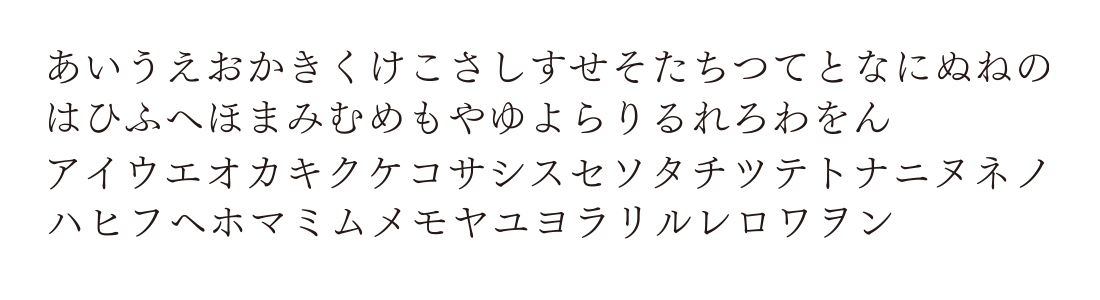 あいうえおかきくけこさしすせそたちつてとなにぬねの
はひふへほまみむめもやゆよらりるれろわをん
アイウエオカキクケコサシスセソタチツテトナニヌネノ
ハヒフヘホマミムメモヤユヨラリルレロワヲン